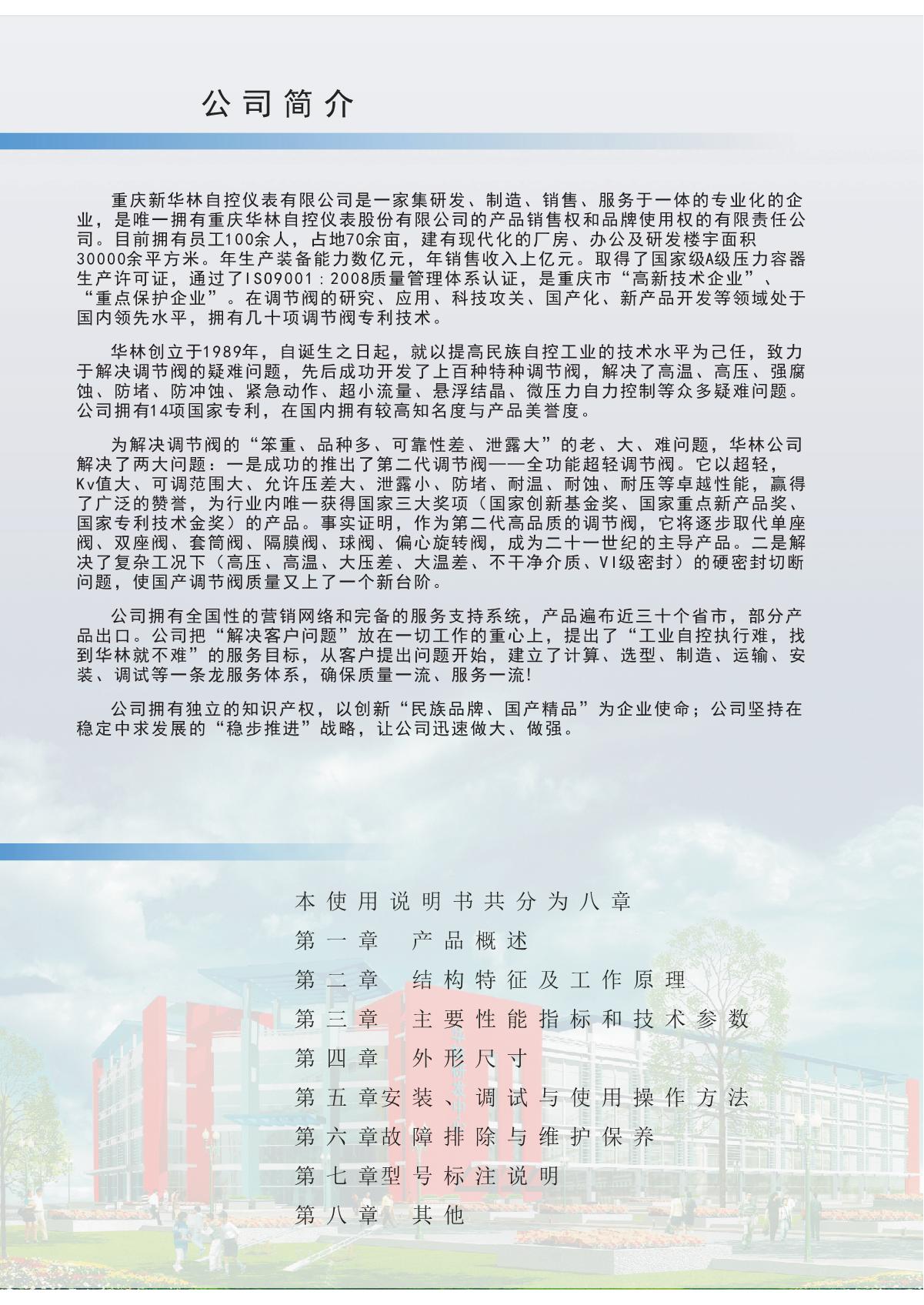 公司简介

重庆新华林自控仪表有限公司是一家集研发、制造、销售、服务于一体的专业化的企业，是唯一拥有重庆华林自控仪表股份有限公司的产品销售权和品牌使用权的有限责任公司。目前拥有员工100余人，占地70余亩，建有现代化的厂房、办公及研发楼宇面积30000余平方米。年生产装备能力数亿元，年销售收入上亿元。取得了国家级A级压力容器生产许可证，通过了ISO9001：2008质量管理体系认证，是重庆市“高新技术企业”、“重点保护企业”。在调节阀的研究、应用、科技攻关、国产化、新产品开发等领域处于国内领先水平，拥有几十项调节阀专利技术。

华林创立于1989年，自诞生之日起，就以提高民族自控工业的技术水平为己任，致力于解决调节阀的疑难问题，先后成功开发了上百种特种调节阀，解决了高温、高压、强腐蚀、防堵、防冲蚀、紧急动作、超小流量、悬浮结晶、微压力自力控制等众多疑难问题。公司拥有14项国家专利，在国内拥有较高知名度与产品美誉度。

为解决调节阀的“笨重、品种多、可靠性差、泄露大”的老、大、难问题，华林公司解决了两大问题：一是成功的推出了第二代调节阀——全功能超轻调节阀。它以超轻，Kv值大、可调范围大、允许压差大、泄露小、防堵、耐温、耐蚀、耐压等卓越性能，赢得了广泛的赞誉，为行业内唯一获得国家三大奖项（国家创新基金奖、国家重点新产品奖、国家专利技术金奖）的产品。事实证明，作为第二代高品质的调节阀，它将逐步取代单座阀、双座阀、套筒阀、隔膜阀、球阀、偏心旋转阀，成为二十一世纪的主导产品。二是解决了复杂工况下（高压、高温、大压差、大温差、不干净介质、VI级密封）的硬密封切断问题，使国产调节阀质量又上了一个新台阶。

公司拥有全国性的营销网络和完备的服务支持系统，产品遍布近三十个省市，部分产品出口。公司把“解决客户问题”放在一切工作的重心上，提出了“工业自控执行难，找到华林就不难”的服务目标，从客户提出问题开始，建立了计算、选型、制造、运输、安装、调试等一条龙服务体系，确保质量一流、服务一流!

公司拥有独立的知识产权，以创新“民族品牌、国产精品”为企业使命；公司坚持在稳定中求发展的“稳步推进”战略，让公司迅速做大、做强。

本使用说明书共分为八章
第一章 产品概述
第二章 结构特征及工作原理
第三章 主要性能指标和技术参数
第四章 外形尺寸
第五章安装、调试与使用操作方法
第六章故障排除与维护保养
第七章型号标注说明
第八章 其他